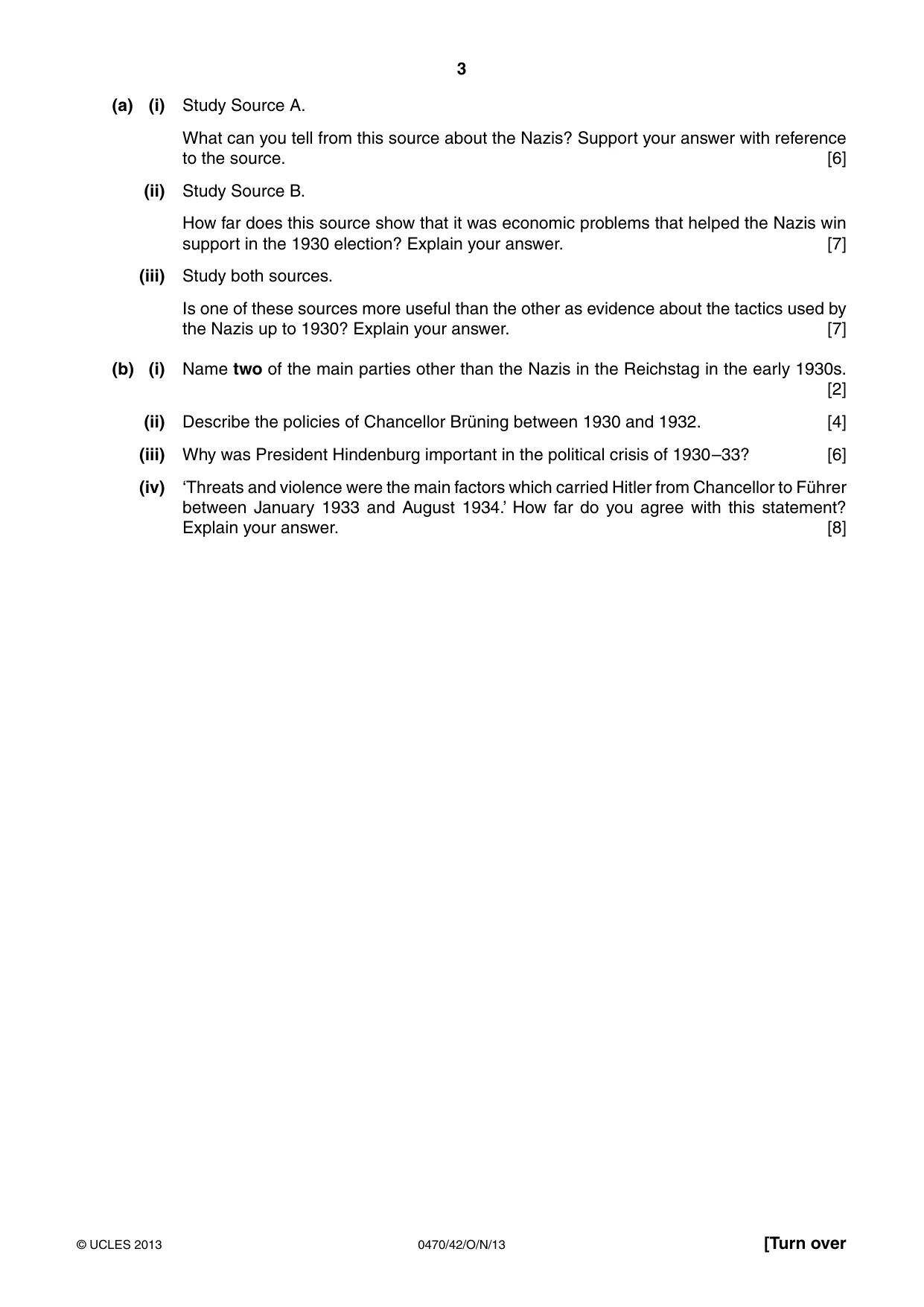 3

(a) (i) Study Source A.

What can you tell from this source about the Nazis? Support your answer with reference to the source. [6]

(ii) Study Source B.

How far does this source show that it was economic problems that helped the Nazis win support in the 1930 election? Explain your answer. [7]

(iii) Study both sources.

Is one of these sources more useful than the other as evidence about the tactics used by the Nazis up to 1930? Explain your answer. [7]

(b) (i) Name two of the main parties other than the Nazis in the Reichstag in the early 1930s. [2]

(ii) Describe the policies of Chancellor Brüning between 1930 and 1932. [4]

(iii) Why was President Hindenburg important in the political crisis of 1930–33? [6]

(iv) 'Threats and violence were the main factors which carried Hitler from Chancellor to Führer between January 1933 and August 1934.' How far do you agree with this statement? Explain your answer. [8]

© UCLES 2013 0470/42/O/N/13 [Turn over